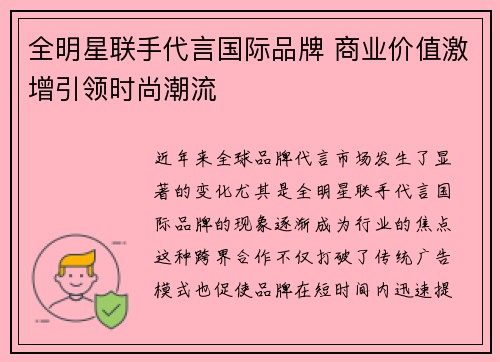 全明星联手代言国际品牌 商业价值激增引领时尚潮流

近年来全球品牌代言市场发生了显著的变化尤其是全明星联手代言国际品牌的现象逐渐成为行业的焦点这种跨界合作不仅打破了传统广告模式也促使品牌在短时间内迅速提